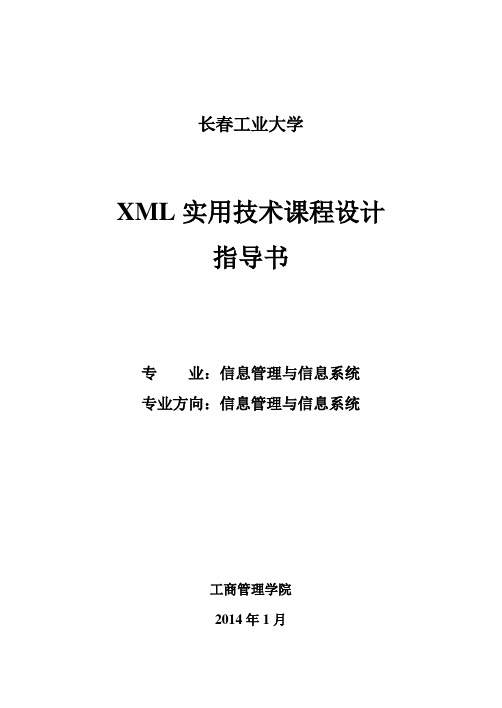 长春工业大学

XML 实用技术课程设计
指导书

专　　业：信息管理与信息系统
专业方向：信息管理与信息系统

工商管理学院
2014 年 1 月